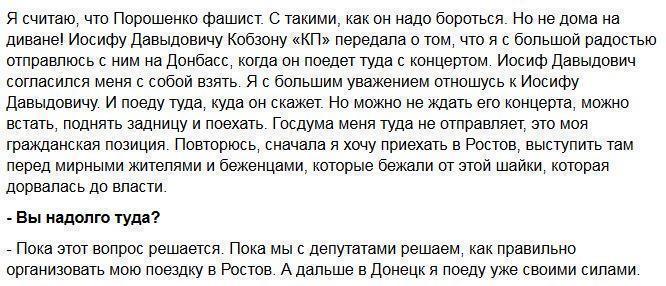 Я считаю, что Порошенко фашист. С такими, как он надо бороться. Но не дома на диване! Иосифу Давыдовичу Кобзону «КП» передала о том, что я с большой радостью отправлюсь с ним на Донбасс, когда он поедет туда с концертом. Иосиф Давыдович согласился меня с собой взять. Я с большим уважением отношусь к Иосифу Давыдовичу. И поеду туда, куда он скажет. Но можно не ждать его концерта, можно встать, поднять задницу и поехать. Госдума меня туда не отправляет, это моя гражданская позиция. Повторюсь, сначала я хочу приехать в Ростов, выступить там перед мирными жителями и беженцами, которые бежали от этой шайки, которая дорвалась до власти.

- Вы надолго туда?

- Пока этот вопрос решается. Пока мы с депутатами решаем, как правильно организовать мою поездку в Ростов. А дальше в Донецк я поеду уже своими силами.